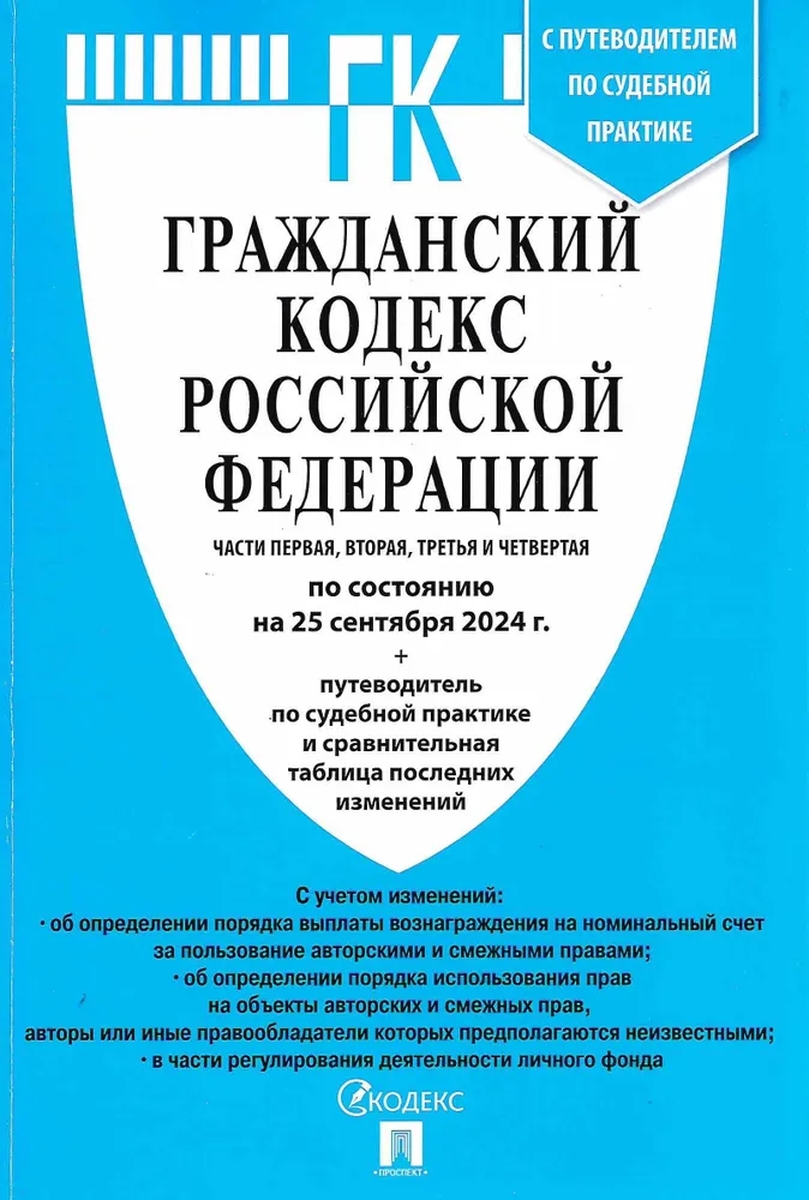 ГК

С ПУТЕВОДИТЕЛЕМ ПО СУДЕБНОЙ ПРАКТИКЕ

ГРАЖДАНСКИЙ КОДЕКС РОССИЙСКОЙ ФЕДЕРАЦИИ

ЧАСТИ ПЕРВАЯ, ВТОРАЯ, ТРЕТЬЯ И ЧЕТВЕРТАЯ

по состоянию на 25 сентября 2024 г.

+

путеводитель по судебной практике и сравнительная таблица последних изменений

С учетом изменений:
· об определении порядка выплаты вознаграждения на номинальный счет за пользование авторскими и смежными правами;
· об определении порядка использования прав на объекты авторских и смежных прав, авторы или иные правообладатели которых предполагаются неизвестными;
· в части регулирования деятельности личного фонда

КОДЕКС

ПРОСПЕКТ